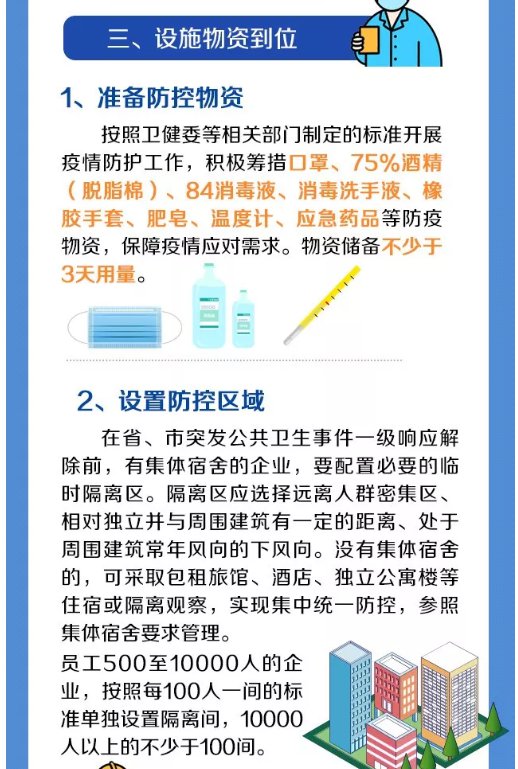 三、设施物资到位

1、准备防控物资

按照卫健委等相关部门制定的标准开展疫情防护工作，积极筹措口罩、75%酒精（脱脂棉）、84消毒液、消毒洗手液、橡胶手套、肥皂、温度计、应急药品等防疫物资，保障疫情应对需求。物资储备不少于3天用量。

2、设置防控区域

在省、市突发公共卫生事件一级响应解除前，有集体宿舍的企业，要配置必要的临时隔离区。隔离区应选择远离人群密集区、相对独立并与周围建筑有一定的距离、处于周围建筑常年风向的下风向。没有集体宿舍的，可采取包租旅馆、酒店、独立公寓楼等住宿或隔离观察，实现集中统一防控，参照集体宿舍要求管理。

员工500至10000人的企业，按照每100人一间的标准单独设置隔离间，10000人以上的不少于100间。